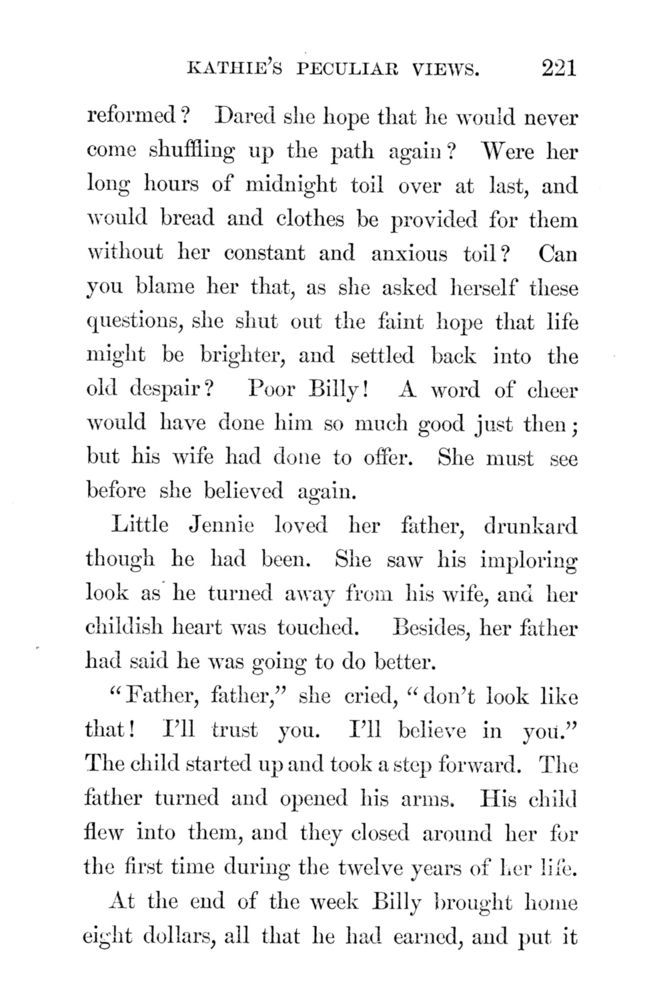 KATHIE'S PECULIAR VIEWS. 221

reformed? Dared she hope that he would never come shuffling up the path again? Were her long hours of midnight toil over at last, and would bread and clothes be provided for them without her constant and anxious toil? Can you blame her that, as she asked herself these questions, she shut out the faint hope that life might be brighter, and settled back into the old despair? Poor Billy! A word of cheer would have done him so much good just then; but his wife had done to offer. She must see before she believed again.

Little Jennie loved her father, drunkard though he had been. She saw his imploring look as he turned away from his wife, and her childish heart was touched. Besides, her father had said he was going to do better.

"Father, father," she cried, "don't look like that! I'll trust you. I'll believe in you." The child started up and took a step forward. The father turned and opened his arms. His child flew into them, and they closed around her for the first time during the twelve years of her life.

At the end of the week Billy brought home eight dollars, all that he had earned, and put it